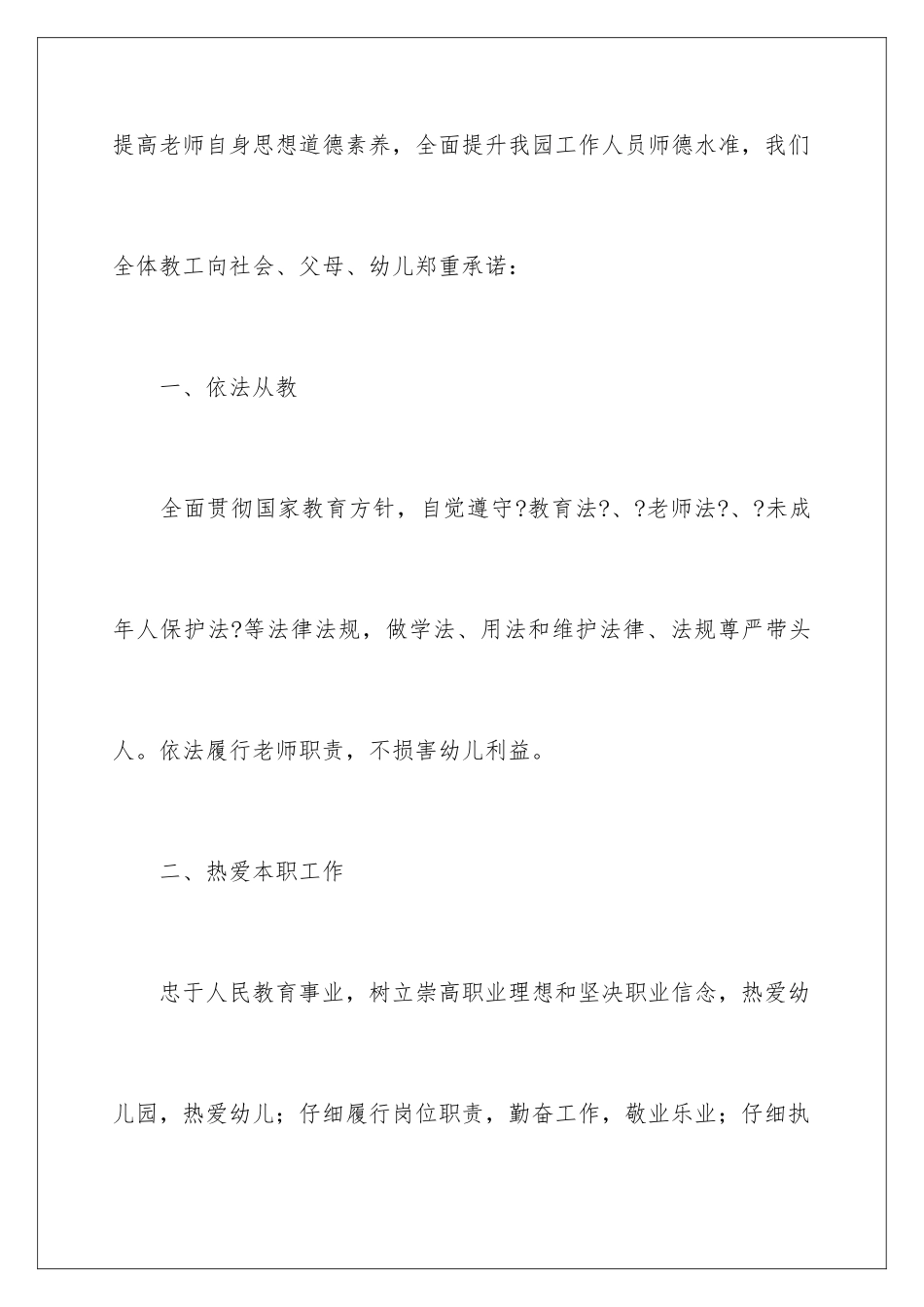 提高老师自身思想道德素养，全面提升我园工作人员师德水准，我们全体教工向社会、父母、幼儿郑重承诺：

一、依法从教

全面贯彻国家教育方针，自觉遵守?教育法?、?老师法?、?未成年人保护法?等法律法规，做学法、用法和维护法律、法规尊严带头人。依法履行老师职责，不损害幼儿利益。

二、热爱本职工作

忠于人民教育事业，树立崇高职业理想和坚决职业信念，热爱幼儿园，热爱幼儿；仔细履行岗位职责，勤奋工作，敬业乐业；仔细执